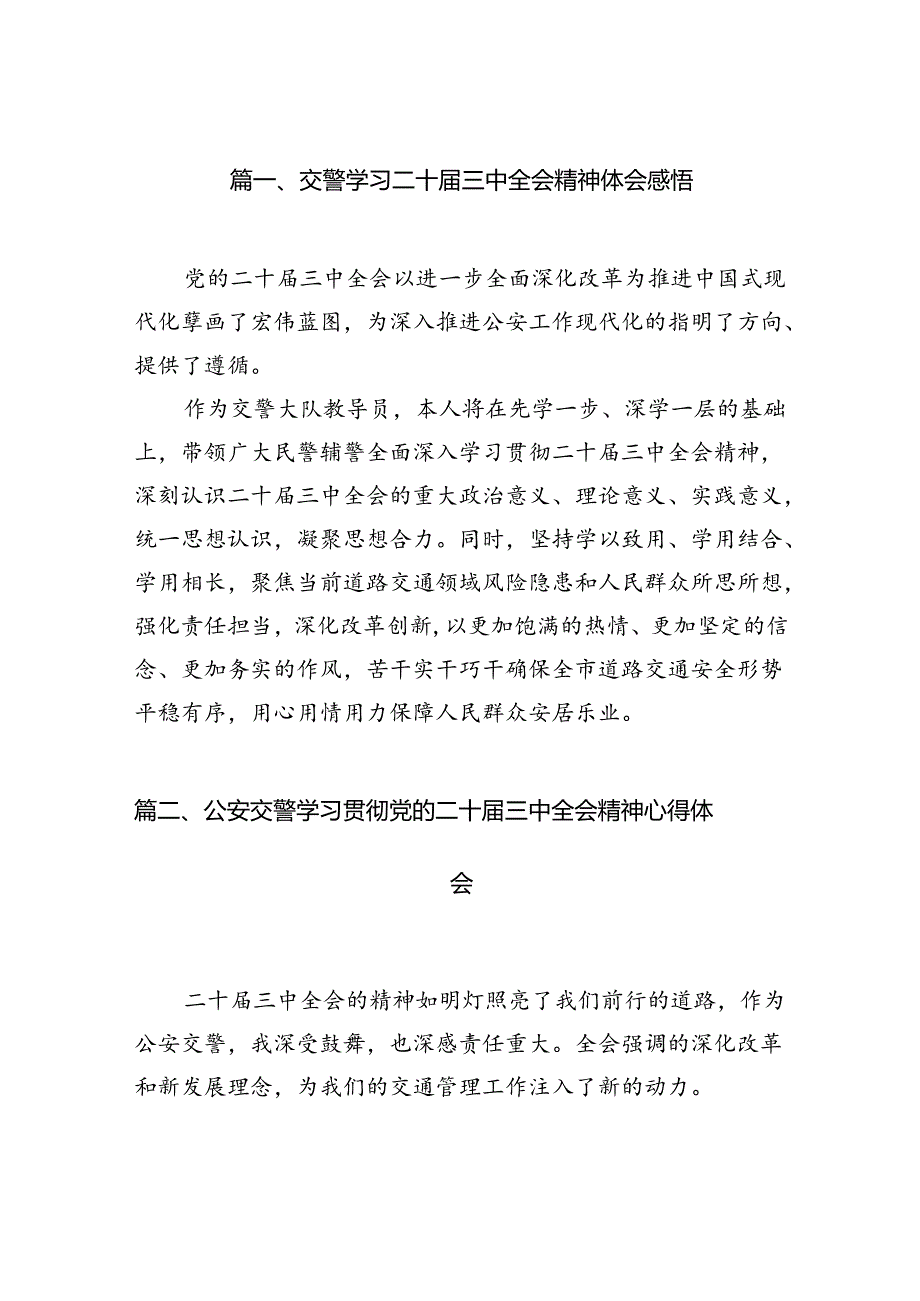 篇一、交警学习二十届三中全会精神体会感悟

党的二十届三中全会以进一步全面深化改革为推进中国式现代化擘画了宏伟蓝图，为深入推进公安工作现代化的指明了方向、提供了遵循。

作为交警大队教导员，本人将在先学一步、深学一层的基础上，带领广大民警辅警全面深入学习贯彻二十届三中全会精神，深刻认识二十届三中全会的重大政治意义、理论意义、实践意义，统一思想认识，凝聚思想合力。同时，坚持学以致用、学用结合、学用相长，聚焦当前道路交通领域风险隐患和人民群众所思所想，强化责任担当，深化改革创新，以更加饱满的热情、更加坚定的信念、更加务实的作风，苦干实干巧干确保全市道路交通安全形势平稳有序，用心用情用力保障人民群众安居乐业。

篇二、公安交警学习贯彻党的二十届三中全会精神心得体会

二十届三中全会的精神如明灯照亮了我们前行的道路，作为公安交警，我深受鼓舞，也深感责任重大。全会强调的深化改革和新发展理念，为我们的交通管理工作注入了新的动力。